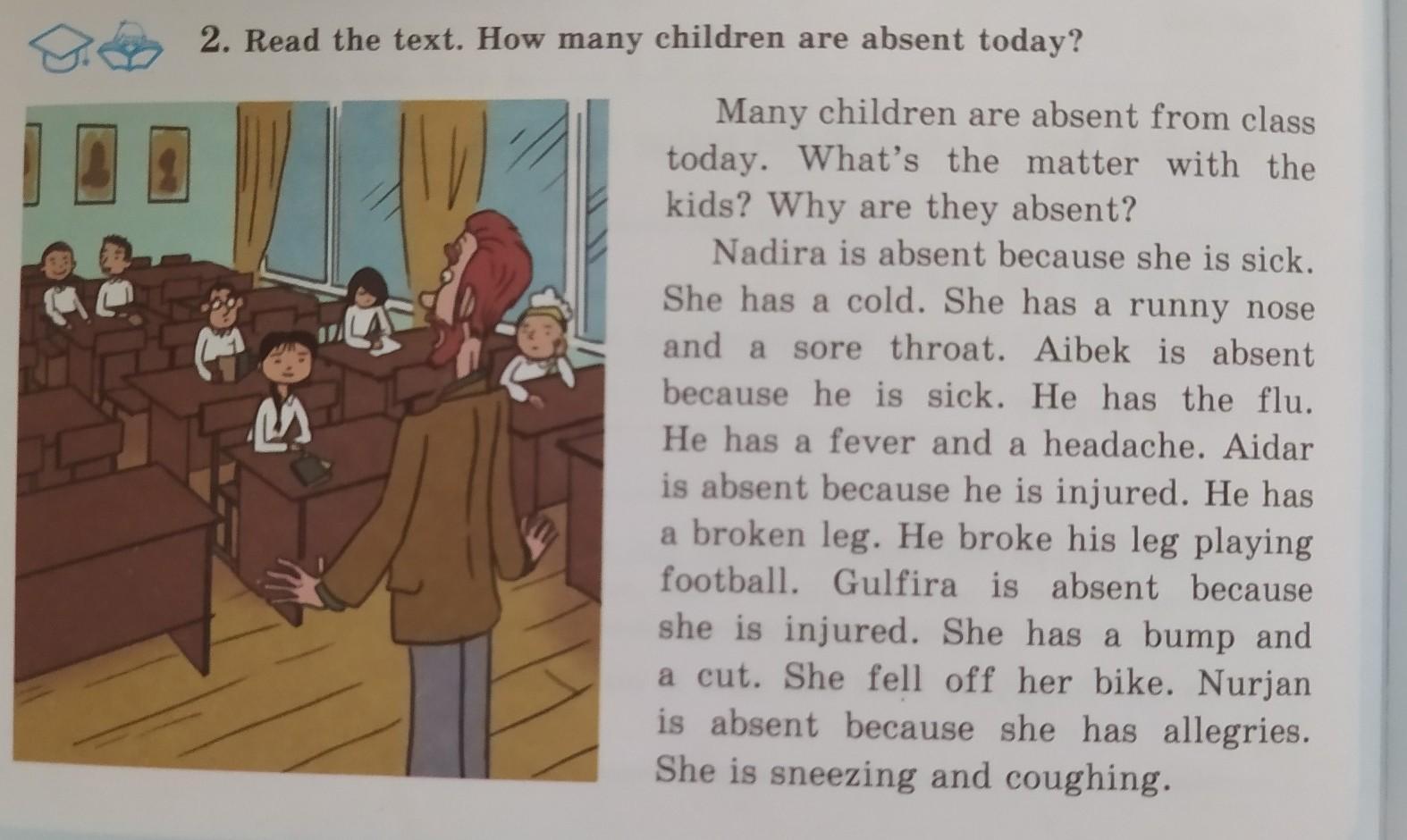 2. Read the text. How many children are absent today?

Many children are absent from class today. What's the matter with the kids? Why are they absent?

Nadira is absent because she is sick. She has a cold. She has a runny nose and a sore throat. Aibek is absent because he is sick. He has the flu. He has a fever and a headache. Aidar is absent because he is injured. He has a broken leg. He broke his leg playing football. Gulfira is absent because she is injured. She has a bump and a cut. She fell off her bike. Nurjan is absent because she has allegries. She is sneezing and coughing.